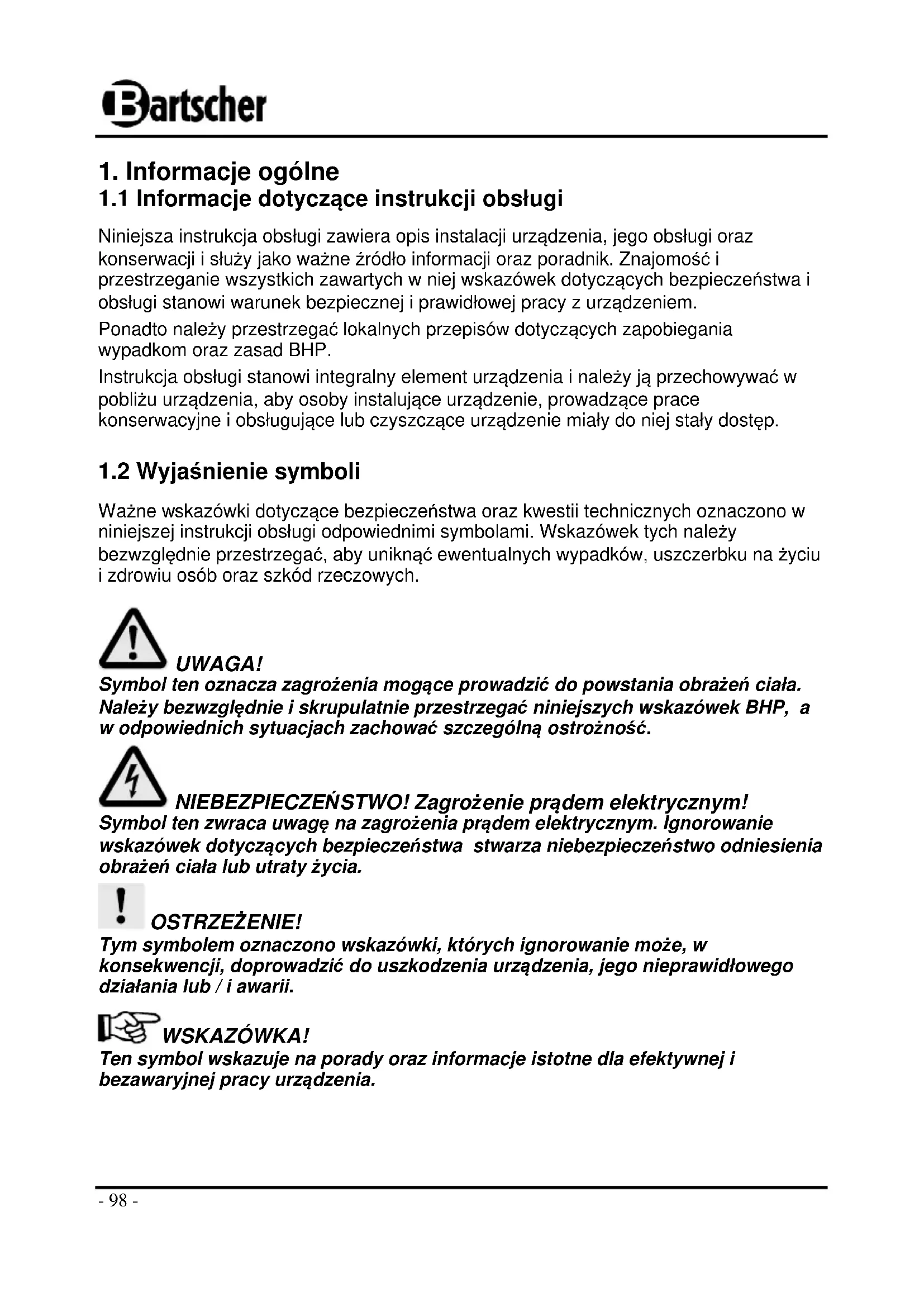 Bartscher

1. Informacje ogólne
1.1 Informacje dotyczące instrukcji obsługi

Niniejsza instrukcja obsługi zawiera opis instalacji urządzenia, jego obsługi oraz konserwacji i służy jako ważne źródło informacji oraz poradnik. Znajomość i przestrzeganie wszystkich zawartych w niej wskazówek dotyczących bezpieczeństwa i obsługi stanowi warunek bezpiecznej i prawidłowej pracy z urządzeniem.

Ponadto należy przestrzegać lokalnych przepisów dotyczących zapobiegania wypadkom oraz zasad BHP.

Instrukcja obsługi stanowi integralny element urządzenia i należy ją przechowywać w pobliżu urządzenia, aby osoby instalujące urządzenie, prowadzące prace konserwacyjne i obsługujące lub czyszczące urządzenie miały do niej stały dostęp.

1.2 Wyjaśnienie symboli

Ważne wskazówki dotyczące bezpieczeństwa oraz kwestii technicznych oznaczono w niniejszej instrukcji obsługi odpowiednimi symbolami. Wskazówek tych należy bezwzględnie przestrzegać, aby uniknąć ewentualnych wypadków, uszczerbku na życiu i zdrowiu osób oraz szkód rzeczowych.

UWAGA!
Symbol ten oznacza zagrożenia mogące prowadzić do powstania obrażeń ciała. Należy bezwzględnie i skrupulatnie przestrzegać niniejszych wskazówek BHP, a w odpowiednich sytuacjach zachować szczególną ostrożność.

NIEBEZPIECZEŃSTWO! Zagrożenie prądem elektrycznym!
Symbol ten zwraca uwagę na zagrożenia prądem elektrycznym. Ignorowanie wskazówek dotyczących bezpieczeństwa stwarza niebezpieczeństwo odniesienia obrażeń ciała lub utraty życia.

OSTRZEŻENIE!
Tym symbolem oznaczono wskazówki, których ignorowanie może, w konsekwencji, doprowadzić do uszkodzenia urządzenia, jego nieprawidłowego działania lub / i awarii.

WSKAZÓWKA!
Ten symbol wskazuje na porady oraz informacje istotne dla efektywnej i bezawaryjnej pracy urządzenia.

- 98 -